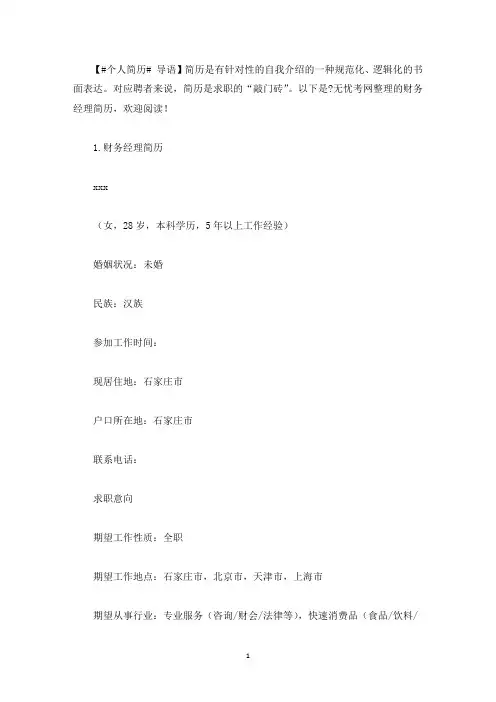 【#个人简历# 导语】简历是有针对性的自我介绍的一种规范化、逻辑化的书面表达。对应聘者来说，简历是求职的“敲门砖”。以下是?无忧考网整理的财务经理简历，欢迎阅读！

1.财务经理简历

xxx

（女，28岁，本科学历，5年以上工作经验）

婚姻状况：未婚

民族：汉族

参加工作时间：

现居住地：石家庄市

户口所在地：石家庄市

联系电话：

求职意向

期望工作性质：全职

期望工作地点：石家庄市，北京市，天津市，上海市

期望从事行业：专业服务（咨询/财会/法律等），快速消费品（食品/饮料/

1